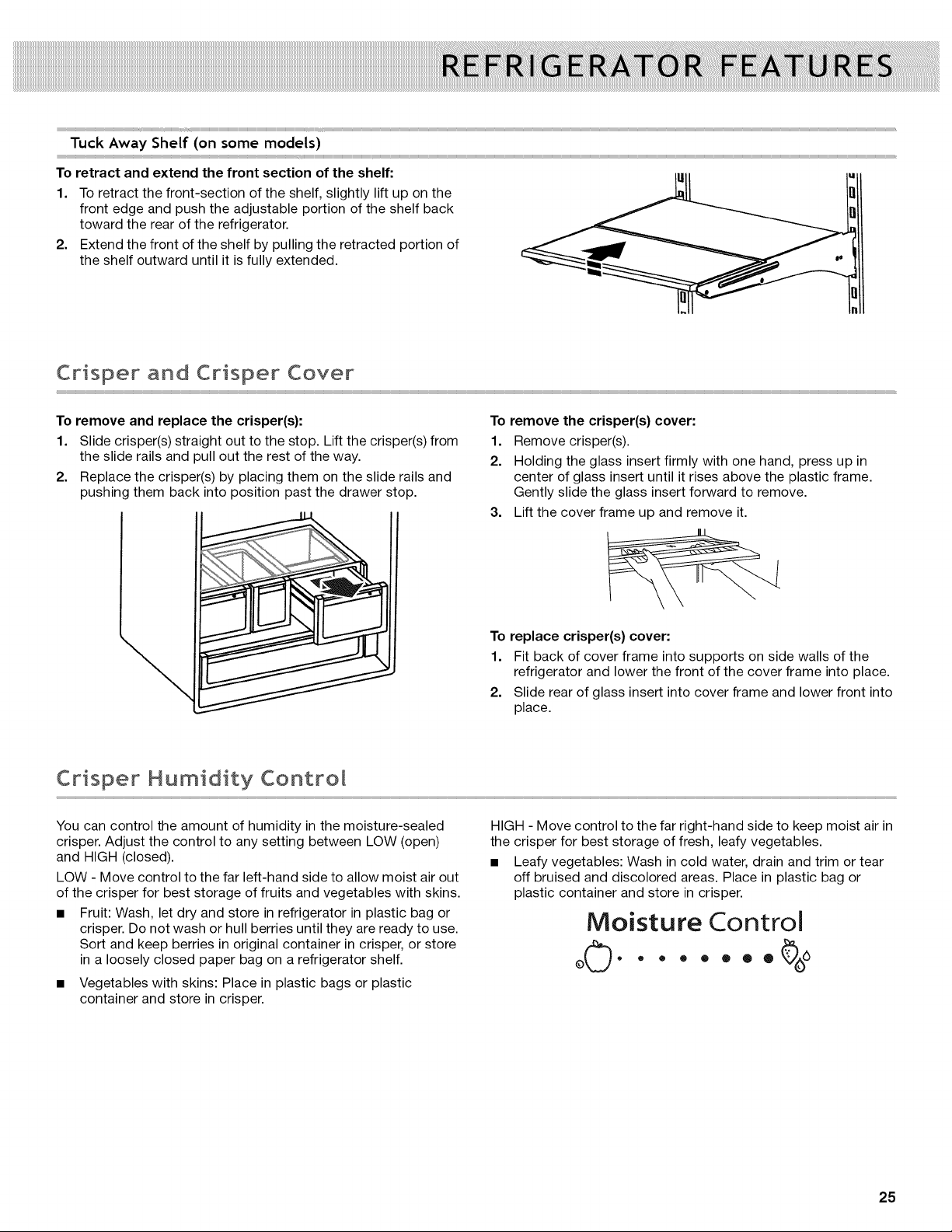 REFRIGERATOR FEATURES

Tuck Away Shelf (on some models)

To retract and extend the front section of the shelf:

1. To retract the front-section of the shelf, slightly lift up on the front edge and push the adjustable portion of the shelf back toward the rear of the refrigerator.

2. Extend the front of the shelf by pulling the retracted portion of the shelf outward until it is fully extended.

Crisper and Crisper Cover

To remove and replace the crisper(s):

1. Slide crisper(s) straight out to the stop. Lift the crisper(s) from the slide rails and pull out the rest of the way.

2. Replace the crisper(s) by placing them on the slide rails and pushing them back into position past the drawer stop.

To remove the crisper(s) cover:

1. Remove crisper(s).

2. Holding the glass insert firmly with one hand, press up in center of glass insert until it rises above the plastic frame. Gently slide the glass insert forward to remove.

3. Lift the cover frame up and remove it.

To replace crisper(s) cover:

1. Fit back of cover frame into supports on side walls of the refrigerator and lower the front of the cover frame into place.

2. Slide rear of glass insert into cover frame and lower front into place.

Crisper Humidity Control

You can control the amount of humidity in the moisture-sealed crisper. Adjust the control to any setting between LOW (open) and HIGH (closed).

LOW - Move control to the far left-hand side to allow moist air out of the crisper for best storage of fruits and vegetables with skins.

■ Fruit: Wash, let dry and store in refrigerator in plastic bag or crisper. Do not wash or hull berries until they are ready to use. Sort and keep berries in original container in crisper, or store in a loosely closed paper bag on a refrigerator shelf.

■ Vegetables with skins: Place in plastic bags or plastic container and store in crisper.

HIGH - Move control to the far right-hand side to keep moist air in the crisper for best storage of fresh, leafy vegetables.

■ Leafy vegetables: Wash in cold water, drain and trim or tear off bruised and discolored areas. Place in plastic bag or plastic container and store in crisper.

Moisture Control

25